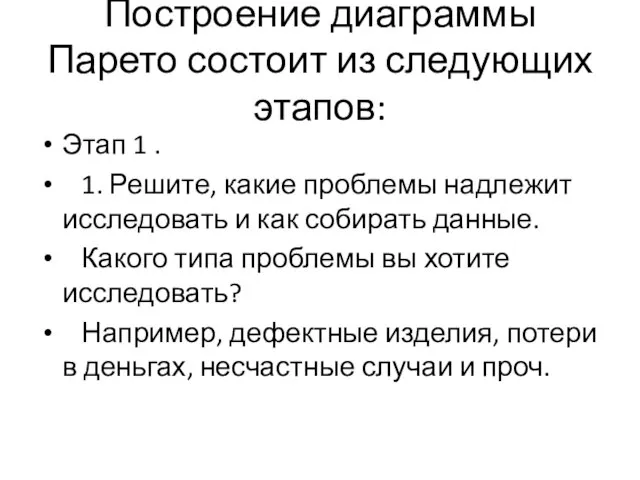 Построение диаграммы Парето состоит из следующих этапов:

• Этап 1 .

• 1. Решите, какие проблемы надлежит исследовать и как собирать данные.

• Какого типа проблемы вы хотите исследовать?

• Например, дефектные изделия, потери в деньгах, несчастные случаи и проч.